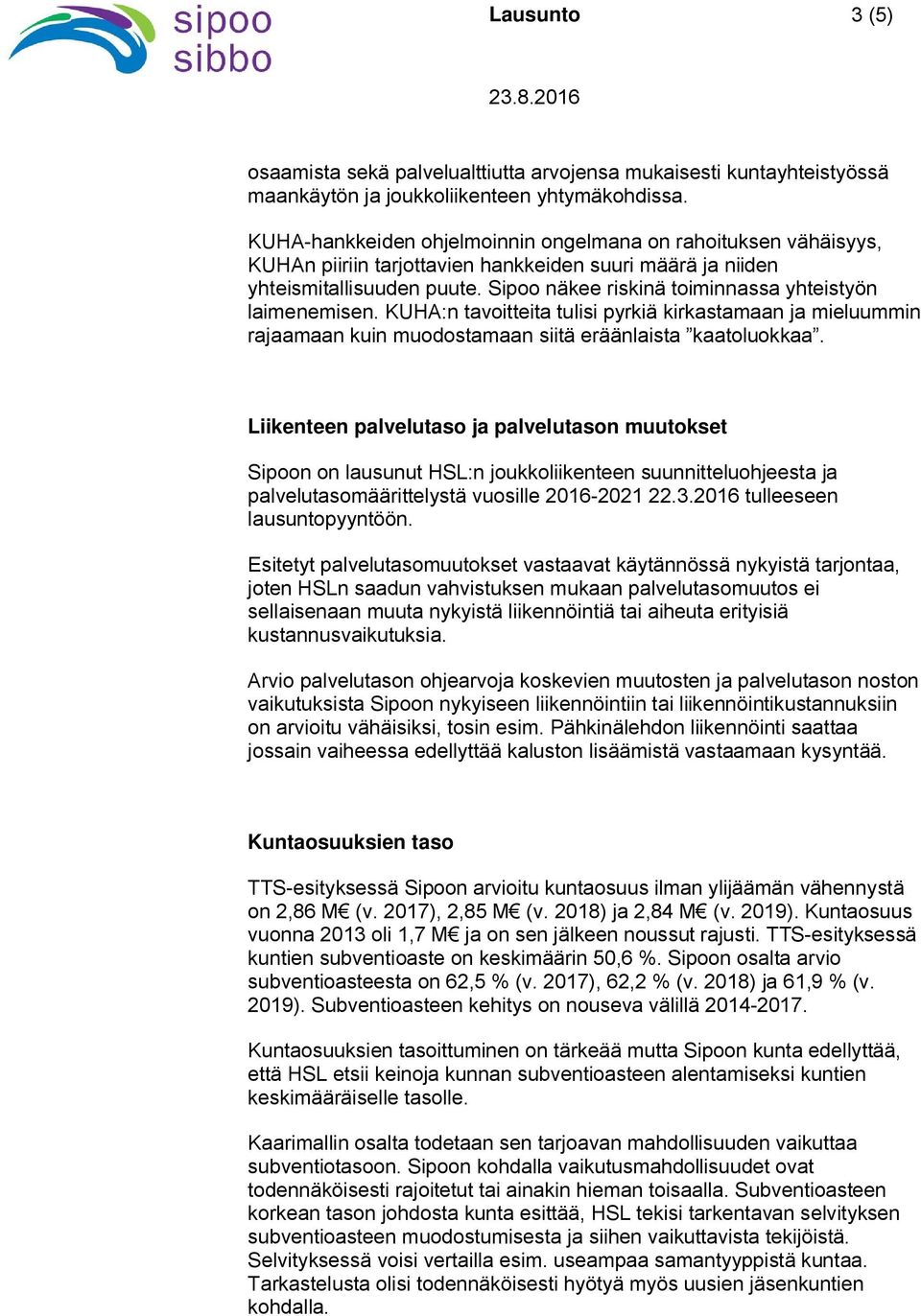 sipoo
sibbo

Lausunto

3 (5)

23.8.2016

osaamista sekä palvelualttiutta arvojensa mukaisesti kuntayhteistyössä maankäytön ja joukkoliikenteen yhtymäkohdissa.

KUHA-hankkeiden ohjelmoinnin ongelmana on rahoituksen vähäisyys, KUHAn piiriin tarjottavien hankkeiden suuri määrä ja niiden yhteismitallisuuden puute. Sipoo näkee riskinä toiminnassa yhteistyön laimenemisen. KUHA:n tavoitteita tulisi pyrkiä kirkastamaan ja mieluummin rajaamaan kuin muodostamaan siitä eräänlaista ”kaatoluokkaa”.

Liikenteen palvelutaso ja palvelutason muutokset

Sipoon on lausunut HSL:n joukkoliikenteen suunnitteluohjeesta ja palvelutasomäärittelystä vuosille 2016-2021 22.3.2016 tulleeseen lausuntopyyntöön.

Esitetyt palvelutasomuutokset vastaavat käytännössä nykyistä tarjontaa, joten HSLn saadun vahvistuksen mukaan palvelutasomuutos ei sellaisenaan muuta nykyistä liikennöintiä tai aiheuta erityisiä kustannusvaikutuksia.

Arvio palvelutason ohjearvoja koskevien muutosten ja palvelutason noston vaikutuksista Sipoon nykyiseen liikennöintiin tai liikennöintikustannuksiin on arvioitu vähäisiksi, tosin esim. Pähkinälehdon liikennöinti saattaa jossain vaiheessa edellyttää kaluston lisäämistä vastaamaan kysyntää.

Kuntaosuuksien taso

TTS-esityksessä Sipoon arvioitu kuntaosuus ilman ylijäämän vähennystä on 2,86 M€ (v. 2017), 2,85 M€ (v. 2018) ja 2,84 M€ (v. 2019). Kuntaosuus vuonna 2013 oli 1,7 M€ ja on sen jälkeen noussut rajusti. TTS-esityksessä kuntien subventioaste on keskimäärin 50,6 %. Sipoon osalta arvio subventioasteesta on 62,5 % (v. 2017), 62,2 % (v. 2018) ja 61,9 % (v. 2019). Subventioasteen kehitys on nouseva välillä 2014-2017.

Kuntaosuuksien tasoittuminen on tärkeää mutta Sipoon kunta edellyttää, että HSL etsii keinoja kunnan subventioasteen alentamiseksi kuntien keskimääräiselle tasolle.

Kaarimallin osalta todetaan sen tarjoavan mahdollisuuden vaikuttaa subventiotasoon. Sipoon kohdalla vaikutusmahdollisuudet ovat todennäköisesti rajoitetut tai ainakin hieman toisaalla. Subventioasteen korkean tason johdosta kunta esittää, HSL tekisi tarkentavan selvityksen subventioasteen muodostumisesta ja siihen vaikuttavista tekijöistä. Selvityksessä voisi vertailla esim. useampaa samantyyppistä kuntaa. Tarkastelusta olisi todennäköisesti hyötyä myös uusien jäsenkuntien kohdalla.